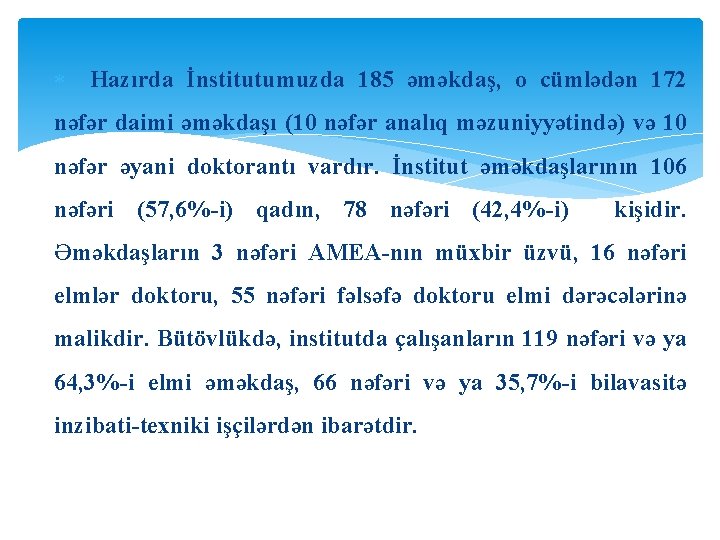 Hazırda İnstitutumuzda 185 əməkdaş, o cümlədən 172 nəfər daimi əməkdaşı (10 nəfər analıq məzuniyyətində) və 10 nəfər əyani doktorantı vardır. İnstitut əməkdaşlarının 106 nəfəri (57,6%-i) qadın, 78 nəfəri (42,4%-i) kişidir. Əməkdaşların 3 nəfəri AMEA-nın müxbir üzvü, 16 nəfəri elmlər doktoru, 55 nəfəri fəlsəfə doktoru elmi dərəcələrinə malikdir. Bütövlükdə, institutda çalışanların 119 nəfəri və ya 64,3%-i elmi əməkdaş, 66 nəfəri və ya 35,7%-i bilavasitə inzibati-texniki işçilərdən ibarətdir.